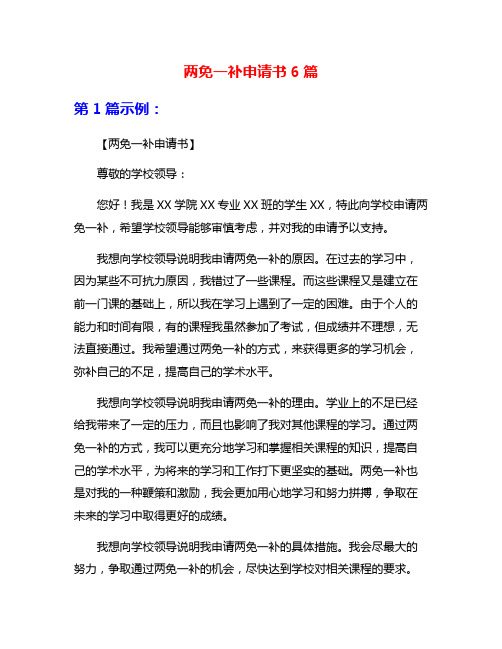 两免一补申请书 6 篇

第 1 篇示例：

【两免一补申请书】

尊敬的学校领导：

您好！我是 XX 学院 XX 专业 XX 班的学生 XX，特此向学校申请两免一补，希望学校领导能够审慎考虑，并对我的申请予以支持。

我想向学校领导说明我申请两免一补的原因。在过去的学习中，因为某些不可抗力原因，我错过了一些课程。而这些课程又是建立在前一门课的基础上，所以我在学习上遇到了一定的困难。由于个人的能力和时间有限，有的课程我虽然参加了考试，但成绩并不理想，无法直接通过。我希望通过两免一补的方式，来获得更多的学习机会，弥补自己的不足，提高自己的学术水平。

我想向学校领导说明我申请两免一补的理由。学业上的不足已经给我带来了一定的压力，而且也影响了我对其他课程的学习。通过两免一补的方式，我可以更充分地学习和掌握相关课程的知识，提高自己的学术水平，为将来的学习和工作打下更坚实的基础。两免一补也是对我的一种鞭策和激励，我会更加用心地学习和努力拼搏，争取在未来的学习中取得更好的成绩。

我想向学校领导说明我申请两免一补的具体措施。我会尽最大的努力，争取通过两免一补的机会，尽快达到学校对相关课程的要求。